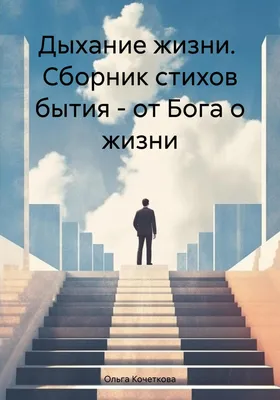 Дыхание жизни. Сборник стихов бытия - от Бога о жизни

Ольга Кочеткова